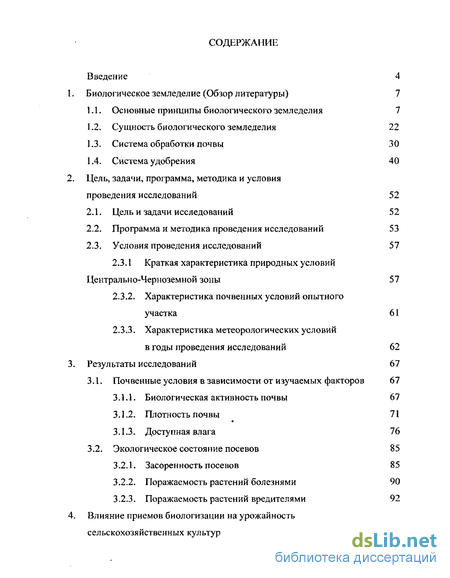 СОДЕРЖАНИЕ

Введение 4

1. Биологическое земледелие (Обзор литературы) 7

1.1. Основные принципы биологического земледелия 7

1.2. Сущность биологического земледелия 22

1.3. Система обработки почвы 30

1.4. Система удобрения 40

2. Цель, задачи, программа, методика и условия проведения исследований 52

2.1. Цель и задачи исследований 52

2.2. Программа и методика проведения исследований 53

2.3. Условия проведения исследований 57

2.3.1 Краткая характеристика природных условий Центрально-Черноземной зоны 57

2.3.2. Характеристика почвенных условий опытного участка 61

2.3.3. Характеристика метеорологических условий в годы проведения исследований 62

3. Результаты исследований 67

3.1. Почвенные условия в зависимости от изучаемых факторов 67

3.1.1. Биологическая активность почвы 67

3.1.2. Плотность почвы 71

3.1.3. Доступная влага 76

3.2. Экологическое состояние посевов 85

3.2.1. Засоренность посевов 85

3.2.2. Поражаемость растений болезнями 90

3.2.3. Поражаемость растений вредителями 92

4. Влияние приемов биологизации на урожайность сельскохозяйственных культур

dsLib.net
библиотека диссертаций